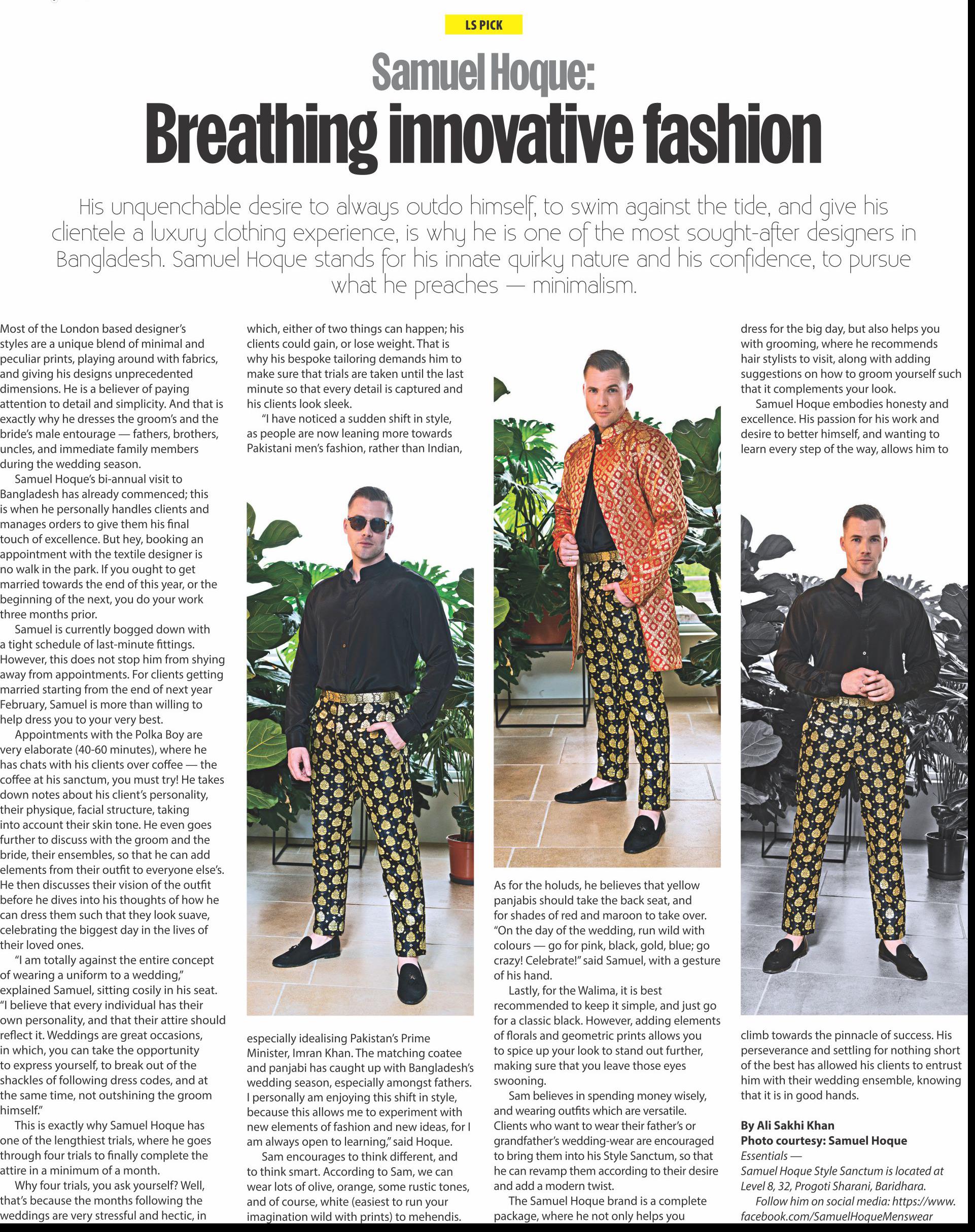 LS PICK

Samuel Hoque:

Breathing innovative fashion

His unquenchable desire to always outdo himself, to swim against the tide, and give his clientele a luxury clothing experience, is why he is one of the most sought-after designers in Bangladesh. Samuel Hoque stands for his innate quirky nature and his confidence, to pursue what he preaches — minimalism.

Most of the London based designer's styles are a unique blend of minimal and peculiar prints, playing around with fabrics, and giving his designs unprecedented dimensions. He is a believer of paying attention to detail and simplicity. And that is exactly why he dresses the groom's and the bride's male entourage — fathers, brothers, uncles, and immediate family members during the wedding season.

Samuel Hoque's bi-annual visit to Bangladesh has already commenced; this is when he personally handles clients and manages orders to give them his final touch of excellence. But hey, booking an appointment with the textile designer is no walk in the park. If you ought to get married towards the end of this year, or the beginning of the next, you do your work three months prior.

Samuel is currently bogged down with a tight schedule of last-minute fittings. However, this does not stop him from shying away from appointments. For clients getting married starting from the end of next year February, Samuel is more than willing to help dress you to your very best.

Appointments with the Polka Boy are very elaborate (40-60 minutes), where he has chats with his clients over coffee — the coffee at his sanctum, you must try! He takes down notes about his client's personality, their physique, facial structure, taking into account their skin tone. He even goes further to discuss with the groom and the bride, their ensembles, so that he can add elements from their outfit to everyone else's. He then discusses their vision of the outfit before he dives into his thoughts of how he can dress them such that they look suave, celebrating the biggest day in the lives of their loved ones.

"I am totally against the entire concept of wearing a uniform to a wedding," explained Samuel, sitting cosily in his seat. "I believe that every individual has their own personality, and that their attire should reflect it. Weddings are great occasions, in which, you can take the opportunity to express yourself, to break out of the shackles of following dress codes, and at the same time, not outshining the groom himself."

This is exactly why Samuel Hoque has one of the lengthiest trials, where he goes through four trials to finally complete the attire in a minimum of a month.

Why four trials, you ask yourself? Well, that's because the months following the weddings are very stressful and hectic, in which, either of two things can happen; his clients could gain, or lose weight. That is why his bespoke tailoring demands him to make sure that trials are taken until the last minute so that every detail is captured and his clients look sleek.

"I have noticed a sudden shift in style, as people are now leaning more towards Pakistani men's fashion, rather than Indian, especially idealising Pakistan's Prime Minister, Imran Khan. The matching coatee and panjabi has caught up with Bangladesh's wedding season, especially amongst fathers. I personally am enjoying this shift in style, because this allows me to experiment with new elements of fashion and new ideas, for I am always open to learning," said Hoque.

Sam encourages to think different, and to think smart. According to Sam, we can wear lots of olive, orange, some rustic tones, and of course, white (easiest to run your imagination wild with prints) to mehendis.

As for the holuds, he believes that yellow panjabis should take the back seat, and for shades of red and maroon to take over. "On the day of the wedding, run wild with colours — go for pink, black, gold, blue; go crazy! Celebrate!" said Samuel, with a gesture of his hand.

Lastly, for the Walima, it is best recommended to keep it simple, and just go for a classic black. However, adding elements of florals and geometric prints allows you to spice up your look to stand out further, making sure that you leave those eyes swooning.

Sam believes in spending money wisely, and wearing outfits which are versatile. Clients who want to wear their father's or grandfather's wedding-wear are encouraged to bring them into his Style Sanctum, so that he can revamp them according to their desire and add a modern twist.

The Samuel Hoque brand is a complete package, where he not only helps you dress for the big day, but also helps you with grooming, where he recommends hair stylists to visit, along with adding suggestions on how to groom yourself such that it complements your look.

Samuel Hoque embodies honesty and excellence. His passion for his work and desire to better himself, and wanting to learn every step of the way, allows him to climb towards the pinnacle of success. His perseverance and settling for nothing short of the best has allowed his clients to entrust him with their wedding ensemble, knowing that it is in good hands.

By Ali Sakhi Khan
Photo courtesy: Samuel Hoque
Essentials —
Samuel Hoque Style Sanctum is located at Level 8, 32, Progoti Sharani, Baridhara.
Follow him on social media: https://www.facebook.com/SamuelHoqueMenswear